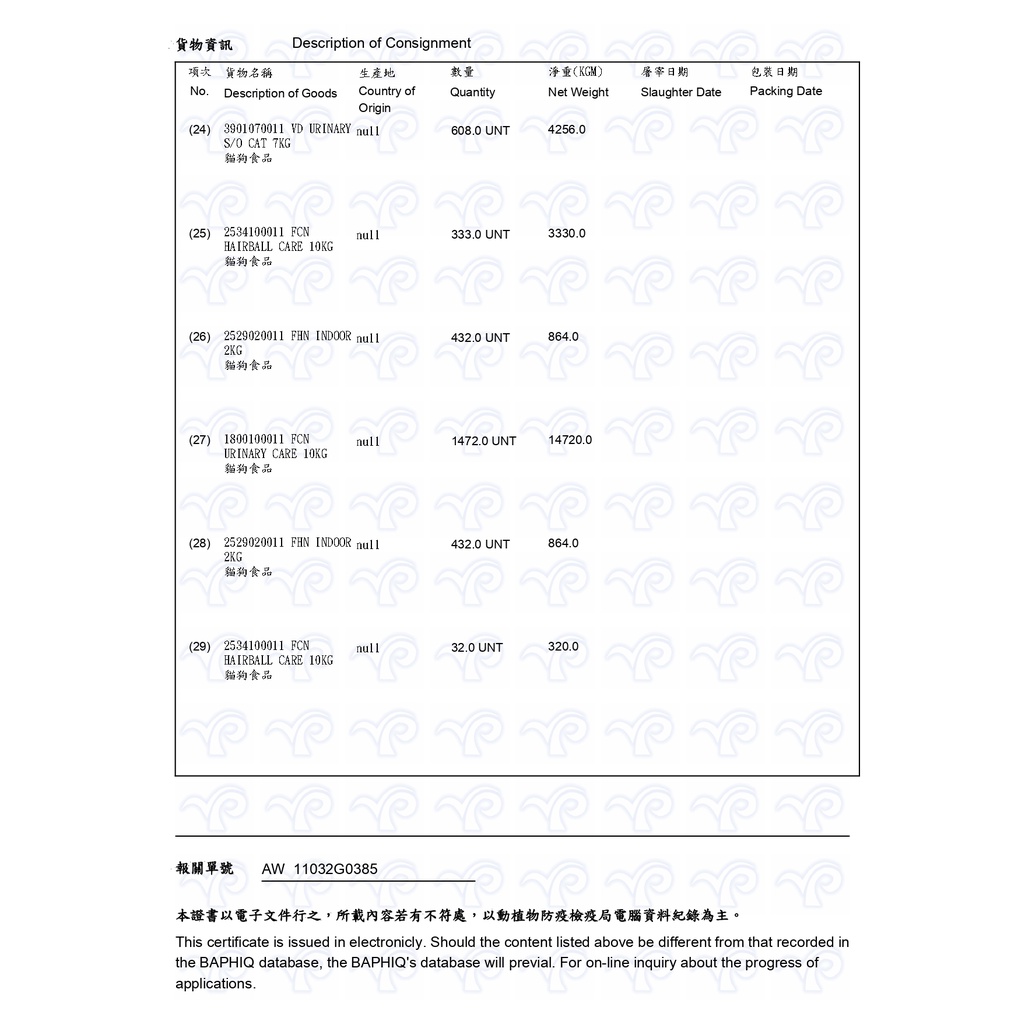 貨物資訊 Description of Consignment

| 項次 No. | 貨物名稱 Description of Goods | 生產地 Country of Origin | 數量 Quantity | 淨重(KGM) Net Weight | 屠宰日期 Slaughter Date | 包裝日期 Packing Date |
|---|---|---|---|---|---|---|
| (24) | 3901070011 VD URINARY S/O CAT 7KG 貓狗食品 | null | 608.0 UNT | 4256.0 | | |
| (25) | 2534100011 FCN HAIRBALL CARE 10KG 貓狗食品 | null | 333.0 UNT | 3330.0 | | |
| (26) | 2529020011 FHN INDOOR 2KG 貓狗食品 | null | 432.0 UNT | 864.0 | | |
| (27) | 1800100011 FCN URINARY CARE 10KG 貓狗食品 | null | 1472.0 UNT | 14720.0 | | |
| (28) | 2529020011 FHN INDOOR 2KG 貓狗食品 | null | 432.0 UNT | 864.0 | | |
| (29) | 2534100011 FCN HAIRBALL CARE 10KG 貓狗食品 | null | 32.0 UNT | 320.0 | | |

報關單號 AW 11032G0385

本證書以電子文件行之，所載內容若有不符處，以動植物防疫檢疫局電腦資料紀錄為主。

This certificate is issued in electronicly. Should the content listed above be different from that recorded in the BAPHIQ database, the BAPHIQ's database will previal. For on-line inquiry about the progress of applications.